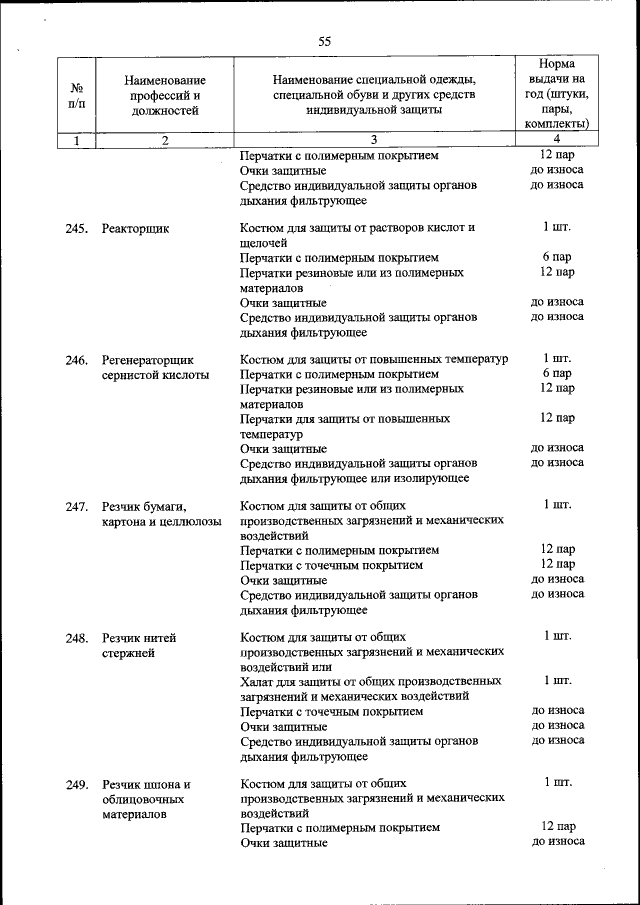 55

| № п/п | Наименование профессий и должностей | Наименование специальной одежды, специальной обуви и других средств индивидуальной защиты | Норма выдачи на год (штуки, пары, комплекты) |
|---|---|---|---|
| 1 | 2 | 3 | 4 |
| | | Перчатки с полимерным покрытием | 12 пар |
| | | Очки защитные | до износа |
| | | Средство индивидуальной защиты органов дыхания фильтрующее | до износа |
| 245. | Реакторщик | Костюм для защиты от растворов кислот и щелочей | 1 шт. |
| | | Перчатки с полимерным покрытием | 6 пар |
| | | Перчатки резиновые или из полимерных материалов | 12 пар |
| | | Очки защитные | до износа |
| | | Средство индивидуальной защиты органов дыхания фильтрующее | до износа |
| 246. | Регенераторщик сернистой кислоты | Костюм для защиты от повышенных температур | 1 шт. |
| | | Перчатки с полимерным покрытием | 6 пар |
| | | Перчатки резиновые или из полимерных материалов | 12 пар |
| | | Перчатки для защиты от повышенных температур | 12 пар |
| | | Очки защитные | до износа |
| | | Средство индивидуальной защиты органов дыхания фильтрующее или изолирующее | до износа |
| 247. | Резчик бумаги, картона и целлюлозы | Костюм для защиты от общих производственных загрязнений и механических воздействий | 1 шт. |
| | | Перчатки с полимерным покрытием | 12 пар |
| | | Перчатки с точечным покрытием | 12 пар |
| | | Очки защитные | до износа |
| | | Средство индивидуальной защиты органов дыхания фильтрующее | до износа |
| 248. | Резчик нитей стержней | Костюм для защиты от общих производственных загрязнений и механических воздействий или | 1 шт. |
| | | Халат для защиты от общих производственных загрязнений и механических воздействий | 1 шт. |
| | | Перчатки с точечным покрытием | до износа |
| | | Очки защитные | до износа |
| | | Средство индивидуальной защиты органов дыхания фильтрующее | до износа |
| 249. | Резчик шпона и облицовочных материалов | Костюм для защиты от общих производственных загрязнений и механических воздействий | 1 шт. |
| | | Перчатки с полимерным покрытием | 12 пар |
| | | Очки защитные | до износа |